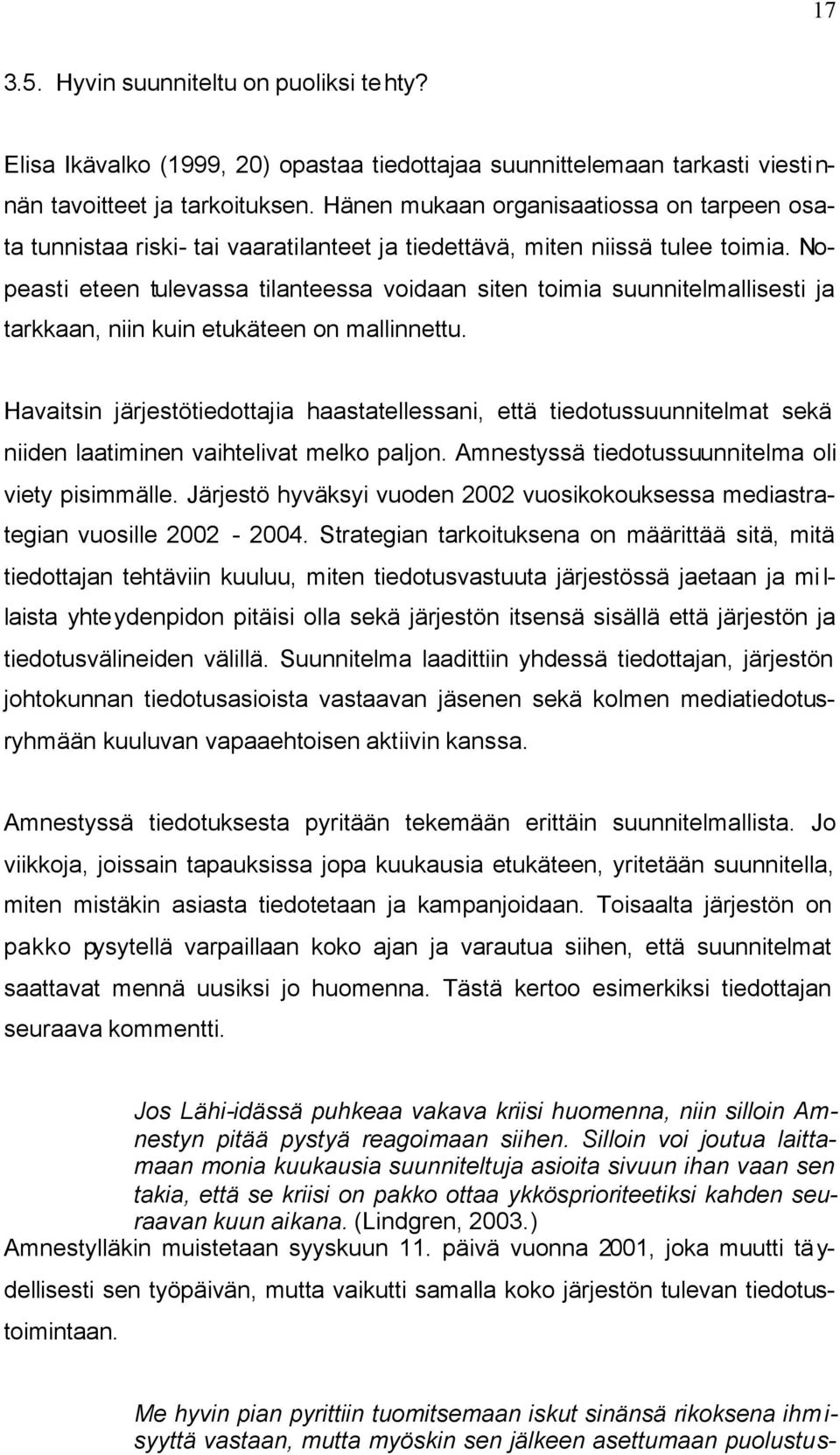 17

3.5. Hyvin suunniteltu on puoliksi tehty?

Elisa Ikävalko (1999, 20) opastaa tiedottajaa suunnittelemaan tarkasti viestinnän tavoitteet ja tarkoituksen. Hänen mukaan organisaatiossa on tarpeen osata tunnistaa riski- tai vaaratilanteet ja tiedettävä, miten niissä tulee toimia. Nopeasti eteen tulevassa tilanteessa voidaan siten toimia suunnitelmallisesti ja tarkkaan, niin kuin etukäteen on mallinnettu.

Havaitsin järjestötiedottajia haastatellessani, että tiedotussuunnitelmat sekä niiden laatiminen vaihtelivat melko paljon. Amnestyssä tiedotussuunnitelma oli viety pisimmälle. Järjestö hyväksyi vuoden 2002 vuosikokouksessa mediastrategian vuosille 2002 - 2004. Strategian tarkoituksena on määrittää sitä, mitä tiedottajan tehtäviin kuuluu, miten tiedotusvastuuta järjestössä jaetaan ja millaista yhteydenpidon pitäisi olla sekä järjestön itsensä sisällä että järjestön ja tiedotusvälineiden välillä. Suunnitelma laadittiin yhdessä tiedottajan, järjestön johtokunnan tiedotusasioista vastaavan jäsenen sekä kolmen mediatiedotusryhmään kuuluvan vapaaehtoisen aktiivin kanssa.

Amnestyssä tiedotuksesta pyritään tekemään erittäin suunnitelmallista. Jo viikkoja, joissain tapauksissa jopa kuukausia etukäteen, yritetään suunnitella, miten mistäkin asiasta tiedotetaan ja kampanjoidaan. Toisaalta järjestön on pakko pysytellä varpaillaan koko ajan ja varautua siihen, että suunnitelmat saattavat mennä uusiksi jo huomenna. Tästä kertoo esimerkiksi tiedottajan seuraava kommentti.

Jos Lähi-idässä puhkeaa vakava kriisi huomenna, niin silloin Amnestyn pitää pystyä reagoimaan siihen. Silloin voi joutua laittamaan monia kuukausia suunniteltuja asioita sivuun ihan vaan sen takia, että se kriisi on pakko ottaa ykkösprioriteetiksi kahden seuraavan kuun aikana. (Lindgren, 2003.)

Amnestylläkin muistetaan syyskuun 11. päivä vuonna 2001, joka muutti täydellisesti sen työpäivän, mutta vaikutti samalla koko järjestön tulevan tiedotustoimintaan.

Me hyvin pian pyrittiin tuomitsemaan iskut sinänsä rikoksena ihmisyyttä vastaan, mutta myöskin sen jälkeen asettumaan puolustus-